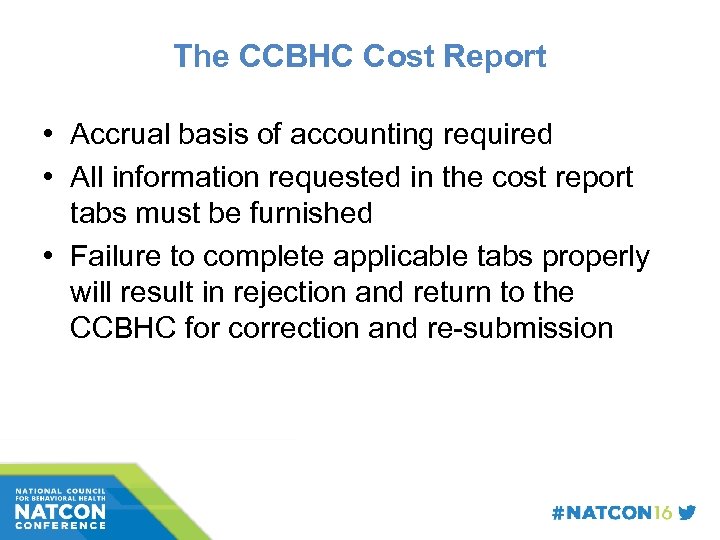 The CCBHC Cost Report

• Accrual basis of accounting required
• All information requested in the cost report tabs must be furnished
• Failure to complete applicable tabs properly will result in rejection and return to the CCBHC for correction and re-submission

NATIONAL COUNCIL
FOR BEHAVIORAL HEALTH
NATCON
CONFERENCE

#NATCON16